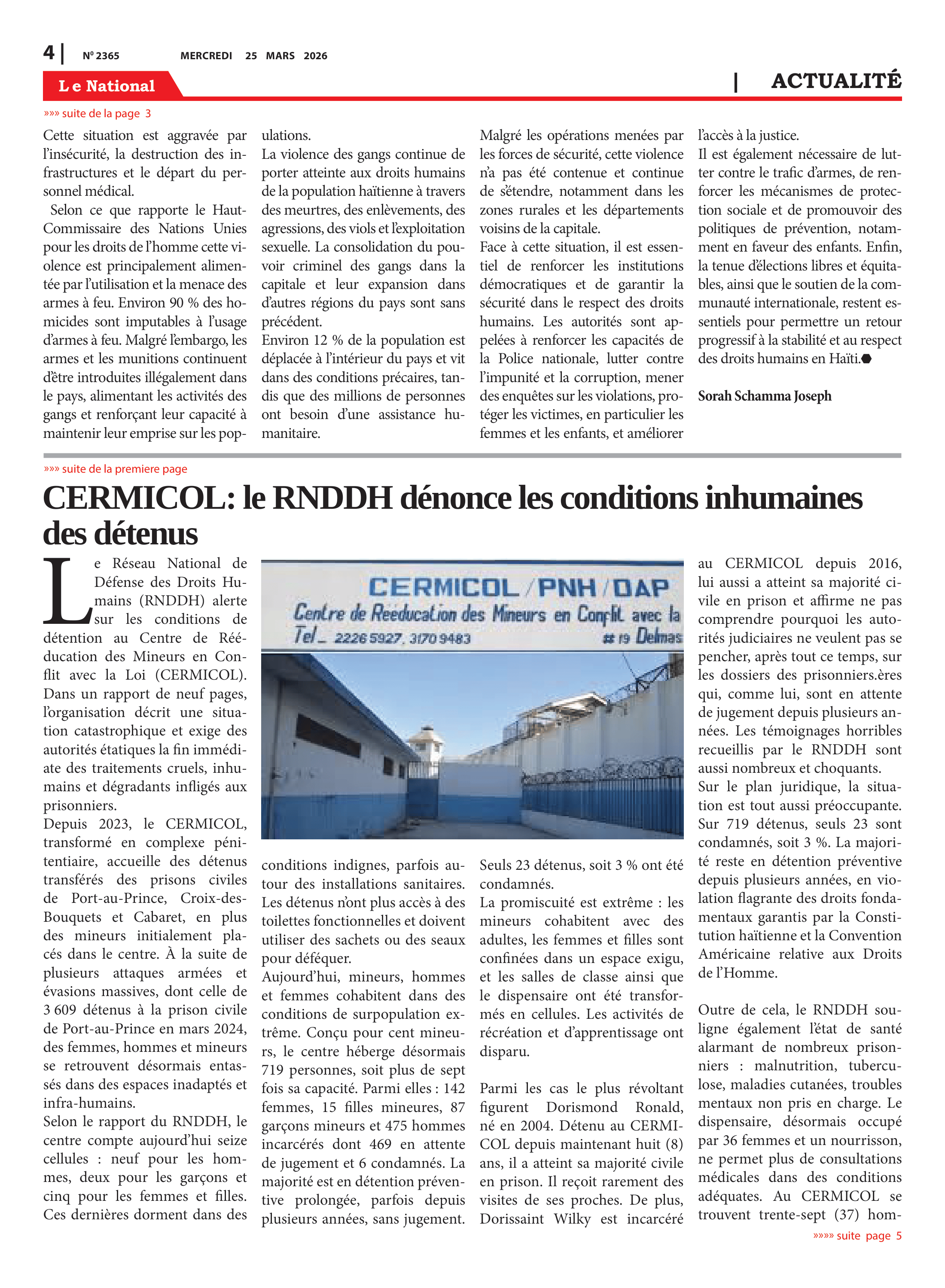 4 | Nº 2365 MERCREDI 25 MARS 2026

Le National

| ACTUALITÉ

»»» suite de la page 3

Cette situation est aggravée par l'insécurité, la destruction des infrastructures et le départ du personnel médical.

Selon ce que rapporte le Haut-Commissaire des Nations Unies pour les droits de l'homme cette violence est principalement alimentée par l'utilisation et la menace des armes à feu. Environ 90 % des homicides sont imputables à l'usage d'armes à feu. Malgré l'embargo, les armes et les munitions continuent d'être introduites illégalement dans le pays, alimentant les activités des gangs et renforçant leur capacité à maintenir leur emprise sur les populations.

La violence des gangs continue de porter atteinte aux droits humains de la population haïtienne à travers des meurtres, des enlèvements, des agressions, des viols et l'exploitation sexuelle. La consolidation du pouvoir criminel des gangs dans la capitale et leur expansion dans d'autres régions du pays sont sans précédent.

Environ 12 % de la population est déplacée à l'intérieur du pays et vit dans des conditions précaires, tandis que des millions de personnes ont besoin d'une assistance humanitaire.

Malgré les opérations menées par les forces de sécurité, cette violence n'a pas été contenue et continue de s'étendre, notamment dans les zones rurales et les départements voisins de la capitale.

Face à cette situation, il est essentiel de renforcer les institutions démocratiques et de garantir la sécurité dans le respect des droits humains. Les autorités sont appelées à renforcer les capacités de la Police nationale, lutter contre l'impunité et la corruption, mener des enquêtes sur les violations, protéger les victimes, en particulier les femmes et les enfants, et améliorer l'accès à la justice.

Il est également nécessaire de lutter contre le trafic d'armes, de renforcer les mécanismes de protection sociale et de promouvoir des politiques de prévention, notamment en faveur des enfants. Enfin, la tenue d'élections libres et équitables, ainsi que le soutien de la communauté internationale, restent essentiels pour permettre un retour progressif à la stabilité et au respect des droits humains en Haïti.

Sorah Schamma Joseph

»»» suite de la premiere page

CERMICOL: le RNDDH dénonce les conditions inhumaines des détenus

Le Réseau National de Défense des Droits Humains (RNDDH) alerte sur les conditions de détention au Centre de Rééducation des Mineurs en Conflit avec la Loi (CERMICOL). Dans un rapport de neuf pages, l'organisation décrit une situation catastrophique et exige des autorités étatiques la fin immédiate des traitements cruels, inhumains et dégradants infligés aux prisonniers.

Depuis 2023, le CERMICOL, transformé en complexe pénitentiaire, accueille des détenus transférés des prisons civiles de Port-au-Prince, Croix-des-Bouquets et Cabaret, en plus des mineurs initialement placés dans le centre. À la suite de plusieurs attaques armées et évasions massives, dont celle de 3 609 détenus à la prison civile de Port-au-Prince en mars 2024, des femmes, hommes et mineurs se retrouvent désormais entassés dans des espaces inadaptés et infra-humains.

Selon le rapport du RNDDH, le centre compte aujourd'hui seize cellules : neuf pour les hommes, deux pour les garçons et cinq pour les femmes et filles. Ces dernières dorment dans des

CERMICOL / PNH / DAP
Centre de Reeducation des Mineurs en Conflit avec la
Tel_ 2226 5927, 3170 9483 # 19 Delmas

conditions indignes, parfois autour des installations sanitaires. Les détenus n'ont plus accès à des toilettes fonctionnelles et doivent utiliser des sachets ou des seaux pour déféquer.

Aujourd'hui, mineurs, hommes et femmes cohabitent dans des conditions de surpopulation extrême. Conçu pour cent mineurs, le centre héberge désormais 719 personnes, soit plus de sept fois sa capacité. Parmi elles : 142 femmes, 15 filles mineures, 87 garçons mineurs et 475 hommes incarcérés dont 469 en attente de jugement et 6 condamnés. La majorité est en détention préventive prolongée, parfois depuis plusieurs années, sans jugement.

Seuls 23 détenus, soit 3 % ont été condamnés.

La promiscuité est extrême : les mineurs cohabitent avec des adultes, les femmes et filles sont confinées dans un espace exigu, et les salles de classe ainsi que le dispensaire ont été transformés en cellules. Les activités de récréation et d'apprentissage ont disparu.

Parmi les cas le plus révoltant figurent Dorismond Ronald, né en 2004. Détenu au CERMICOL depuis maintenant huit (8) ans, il a atteint sa majorité civile en prison. Il reçoit rarement des visites de ses proches. De plus, Dorissaint Wilky est incarcéré au CERMICOL depuis 2016, lui aussi a atteint sa majorité civile en prison et affirme ne pas comprendre pourquoi les autorités judiciaires ne veulent pas se pencher, après tout ce temps, sur les dossiers des prisonniers.ères qui, comme lui, sont en attente de jugement depuis plusieurs années. Les témoignages horribles recueillis par le RNDDH sont aussi nombreux et choquants.

Sur le plan juridique, la situation est tout aussi préoccupante. Sur 719 détenus, seuls 23 sont condamnés, soit 3 %. La majorité reste en détention préventive depuis plusieurs années, en violation flagrante des droits fondamentaux garantis par la Constitution haïtienne et la Convention Américaine relative aux Droits de l'Homme.

Outre de cela, le RNDDH souligne également l'état de santé alarmant de nombreux prisonniers : malnutrition, tuberculose, maladies cutanées, troubles mentaux non pris en charge. Le dispensaire, désormais occupé par 36 femmes et un nourrisson, ne permet plus de consultations médicales dans des conditions adéquates. Au CERMICOL se trouvent trente-sept (37) hom-

»»»» suite page 5